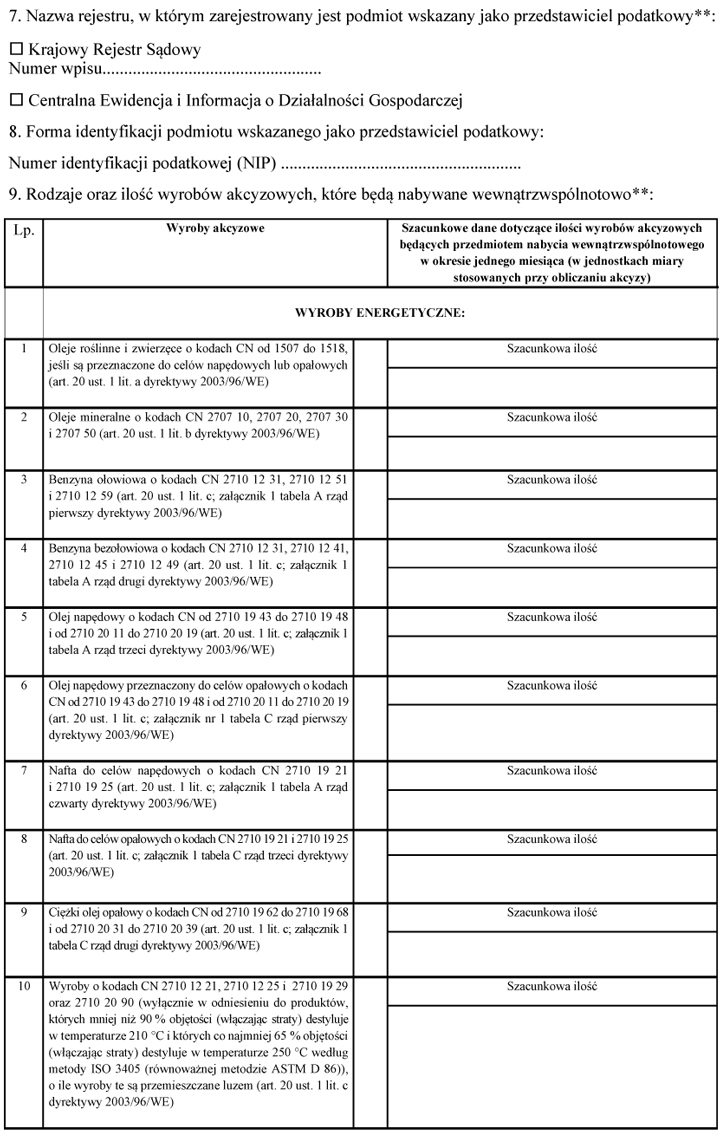 7. Nazwa rejestru, w którym zarejestrowany jest podmiot wskazany jako przedstawiciel podatkowy**:

☐ Krajowy Rejestr Sądowy
Numer wpisu____

☐ Centralna Ewidencja i Informacja o Działalności Gospodarczej

8. Forma identyfikacji podmiotu wskazanego jako przedstawiciel podatkowy:

Numer identyfikacji podatkowej (NIP) ____

9. Rodzaje oraz ilość wyrobów akcyzowych, które będą nabywane wewnątrzwspólnotowo**:

| Lp. | Wyroby akcyzowe | | Szacunkowe dane dotyczące ilości wyrobów akcyzowych będących przedmiotem nabycia wewnątrzwspólnotowego w okresie jednego miesiąca (w jednostkach miary stosowanych przy obliczaniu akcyzy) |
|---|---|---|---|
| | WYROBY ENERGETYCZNE: | | |
| 1 | Oleje roślinne i zwierzęce o kodach CN od 1507 do 1518, jeśli są przeznaczone do celów napędowych lub opałowych (art. 20 ust. 1 lit. a dyrektywy 2003/96/WE) | | Szacunkowa ilość |
| 2 | Oleje mineralne o kodach CN 2707 10, 2707 20, 2707 30 i 2707 50 (art. 20 ust. 1 lit. b dyrektywy 2003/96/WE) | | Szacunkowa ilość |
| 3 | Benzyna ołowiowa o kodach CN 2710 12 31, 2710 12 51 i 2710 12 59 (art. 20 ust. 1 lit. c; załącznik 1 tabela A rząd pierwszy dyrektywy 2003/96/WE) | | Szacunkowa ilość |
| 4 | Benzyna bezołowiowa o kodach CN 2710 12 31, 2710 12 41, 2710 12 45 i 2710 12 49 (art. 20 ust. 1 lit. c; załącznik 1 tabela A rząd drugi dyrektywy 2003/96/WE) | | Szacunkowa ilość |
| 5 | Olej napędowy o kodach CN od 2710 19 43 do 2710 19 48 i od 2710 20 11 do 2710 20 19 (art. 20 ust. 1 lit. c; załącznik 1 tabela A rząd trzeci dyrektywy 2003/96/WE) | | Szacunkowa ilość |
| 6 | Olej napędowy przeznaczony do celów opałowych o kodach CN od 2710 19 43 do 2710 19 48 i od 2710 20 11 do 2710 20 19 (art. 20 ust. 1 lit. c; załącznik nr 1 tabela C rząd pierwszy dyrektywy 2003/96/WE) | | Szacunkowa ilość |
| 7 | Nafta do celów napędowych o kodach CN 2710 19 21 i 2710 19 25 (art. 20 ust. 1 lit. c; załącznik 1 tabela A rząd czwarty dyrektywy 2003/96/WE) | | Szacunkowa ilość |
| 8 | Nafta do celów opałowych o kodach CN 2710 19 21 i 2710 19 25 (art. 20 ust. 1 lit. c; załącznik 1 tabela C rząd trzeci dyrektywy 2003/96/WE) | | Szacunkowa ilość |
| 9 | Ciężki olej opałowy o kodach CN od 2710 19 62 do 2710 19 68 i od 2710 20 31 do 2710 20 39 (art. 20 ust. 1 lit. c; załącznik 1 tabela C rząd drugi dyrektywy 2003/96/WE) | | Szacunkowa ilość |
| 10 | Wyroby o kodach CN 2710 12 21, 2710 12 25 i 2710 19 29 oraz 2710 20 90 (wyłącznie w odniesieniu do produktów, których mniej niż 90 % objętości (włączając straty) destyluje w temperaturze 210 °C i których co najmniej 65 % objętości (włączając straty) destyluje w temperaturze 250 °C według metody ISO 3405 (równoważnej metodzie ASTM D 86)), o ile wyroby te są przemieszczane luzem (art. 20 ust. 1 lit. c dyrektywy 2003/96/WE) | | Szacunkowa ilość |